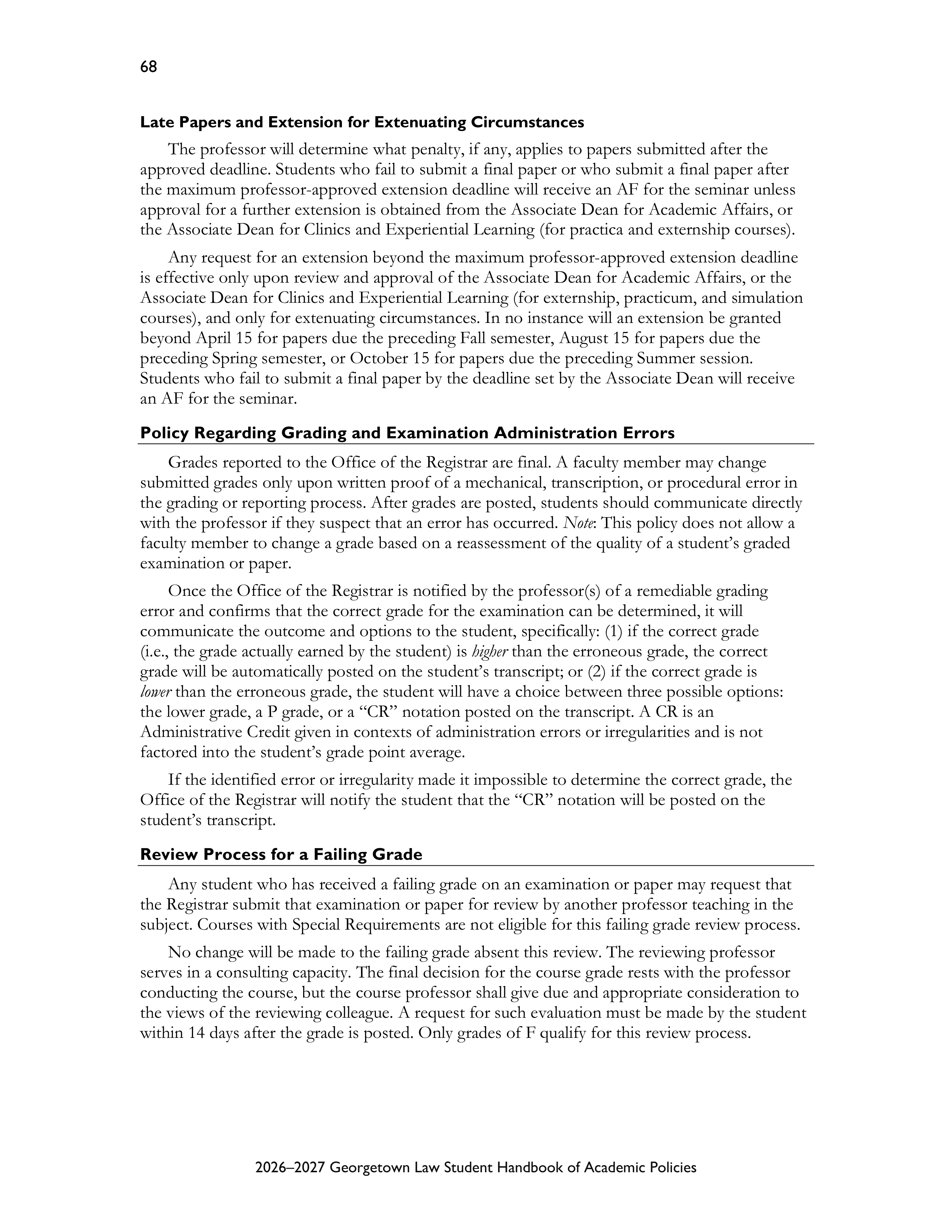 68

Late Papers and Extension for Extenuating Circumstances

The professor will determine what penalty, if any, applies to papers submitted after the approved deadline. Students who fail to submit a final paper or who submit a final paper after the maximum professor-approved extension deadline will receive an AF for the seminar unless approval for a further extension is obtained from the Associate Dean for Academic Affairs, or the Associate Dean for Clinics and Experiential Learning (for practica and externship courses).

Any request for an extension beyond the maximum professor-approved extension deadline is effective only upon review and approval of the Associate Dean for Academic Affairs, or the Associate Dean for Clinics and Experiential Learning (for externship, practicum, and simulation courses), and only for extenuating circumstances. In no instance will an extension be granted beyond April 15 for papers due the preceding Fall semester, August 15 for papers due the preceding Spring semester, or October 15 for papers due the preceding Summer session. Students who fail to submit a final paper by the deadline set by the Associate Dean will receive an AF for the seminar.

Policy Regarding Grading and Examination Administration Errors

Grades reported to the Office of the Registrar are final. A faculty member may change submitted grades only upon written proof of a mechanical, transcription, or procedural error in the grading or reporting process. After grades are posted, students should communicate directly with the professor if they suspect that an error has occurred. Note: This policy does not allow a faculty member to change a grade based on a reassessment of the quality of a student's graded examination or paper.

Once the Office of the Registrar is notified by the professor(s) of a remediable grading error and confirms that the correct grade for the examination can be determined, it will communicate the outcome and options to the student, specifically: (1) if the correct grade (i.e., the grade actually earned by the student) is higher than the erroneous grade, the correct grade will be automatically posted on the student's transcript; or (2) if the correct grade is lower than the erroneous grade, the student will have a choice between three possible options: the lower grade, a P grade, or a "CR" notation posted on the transcript. A CR is an Administrative Credit given in contexts of administration errors or irregularities and is not factored into the student's grade point average.

If the identified error or irregularity made it impossible to determine the correct grade, the Office of the Registrar will notify the student that the "CR" notation will be posted on the student's transcript.

Review Process for a Failing Grade

Any student who has received a failing grade on an examination or paper may request that the Registrar submit that examination or paper for review by another professor teaching in the subject. Courses with Special Requirements are not eligible for this failing grade review process.

No change will be made to the failing grade absent this review. The reviewing professor serves in a consulting capacity. The final decision for the course grade rests with the professor conducting the course, but the course professor shall give due and appropriate consideration to the views of the reviewing colleague. A request for such evaluation must be made by the student within 14 days after the grade is posted. Only grades of F qualify for this review process.

2026–2027 Georgetown Law Student Handbook of Academic Policies